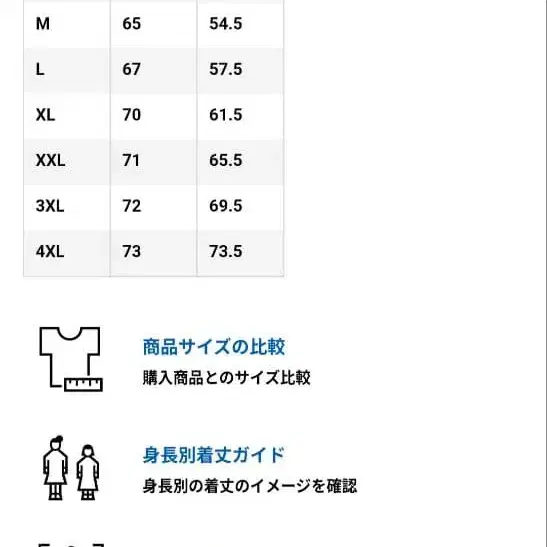 | M | 65 | 54.5 |
|---|---|---|
| L | 67 | 57.5 |
| XL | 70 | 61.5 |
| XXL | 71 | 65.5 |
| 3XL | 72 | 69.5 |
| 4XL | 73 | 73.5 |

商品サイズの比較
購入商品とのサイズ比較

身長別着丈ガイド
身長別の着丈のイメージを確認